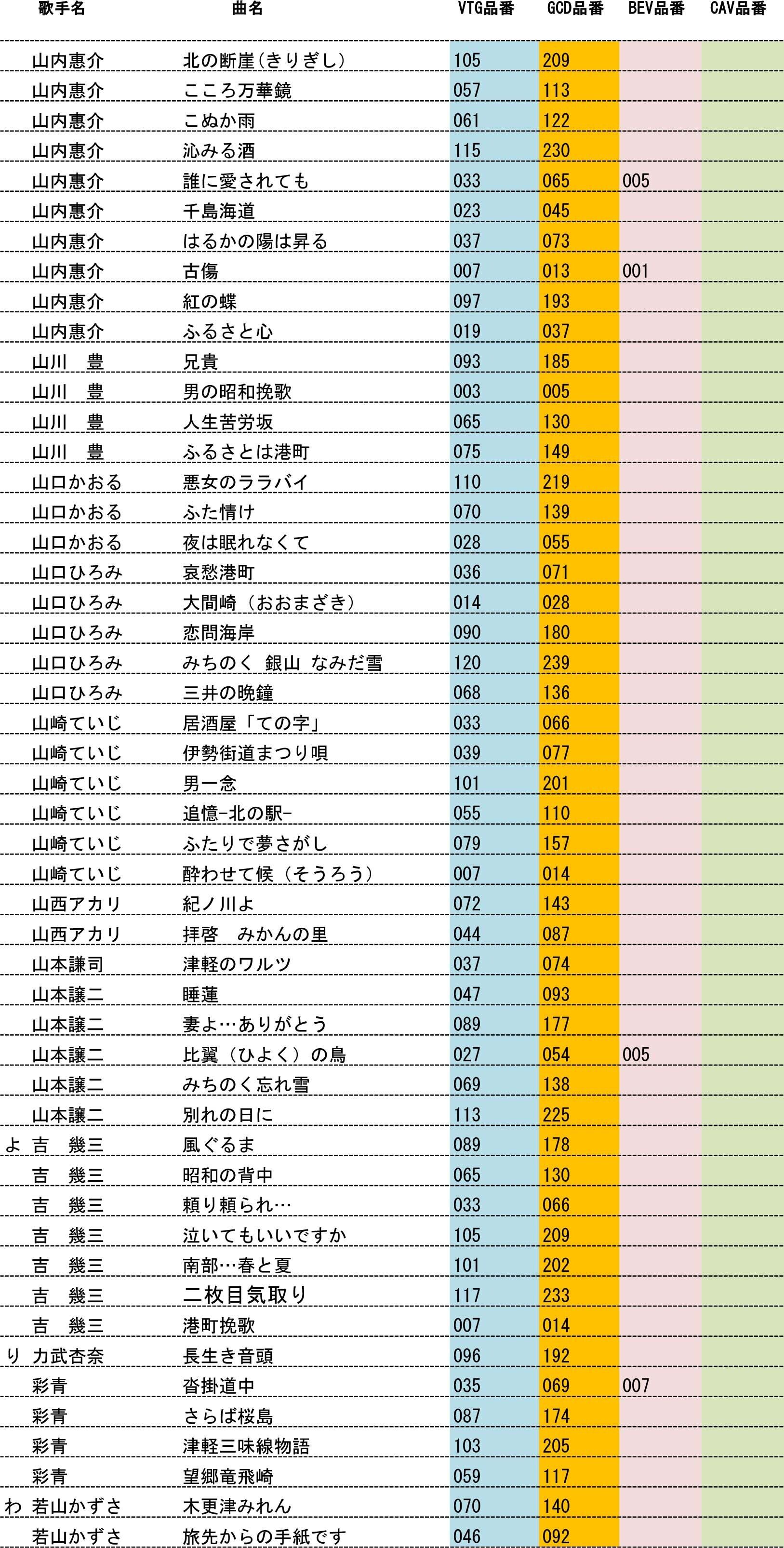 |  | 歌手名 | 曲名 | VTG品番 | GCD品番 | BEV品番 | CAV品番 |
|---|---|---|---|---|---|---|
|  | 山内惠介 | 北の断崖(きりぎし) | 105 | 209 |  |  |
|  | 山内惠介 | こころ万華鏡 | 057 | 113 |  |  |
|  | 山内惠介 | こぬか雨 | 061 | 122 |  |  |
|  | 山内惠介 | 沁みる酒 | 115 | 230 |  |  |
|  | 山内惠介 | 誰に愛されても | 033 | 065 | 005 |  |
|  | 山内惠介 | 千島海道 | 023 | 045 |  |  |
|  | 山内惠介 | はるかの陽は昇る | 037 | 073 |  |  |
|  | 山内惠介 | 古傷 | 007 | 013 | 001 |  |
|  | 山内惠介 | 紅の蝶 | 097 | 193 |  |  |
|  | 山内惠介 | ふるさと心 | 019 | 037 |  |  |
|  | 山川　豊 | 兄貴 | 093 | 185 |  |  |
|  | 山川　豊 | 男の昭和挽歌 | 003 | 005 |  |  |
|  | 山川　豊 | 人生苦労坂 | 065 | 130 |  |  |
|  | 山川　豊 | ふるさとは港町 | 075 | 149 |  |  |
|  | 山口かおる | 悪女のララバイ | 110 | 219 |  |  |
|  | 山口かおる | ふた情け | 070 | 139 |  |  |
|  | 山口かおる | 夜は眠れなくて | 028 | 055 |  |  |
|  | 山口ひろみ | 哀愁港町 | 036 | 071 |  |  |
|  | 山口ひろみ | 大間崎（おおまざき） | 014 | 028 |  |  |
|  | 山口ひろみ | 恋問海岸 | 090 | 180 |  |  |
|  | 山口ひろみ | みちのく 銀山 なみだ雪 | 120 | 239 |  |  |
|  | 山口ひろみ | 三井の晩鐘 | 068 | 136 |  |  |
|  | 山崎ていじ | 居酒屋「ての字」 | 033 | 066 |  |  |
|  | 山崎ていじ | 伊勢街道まつり唄 | 039 | 077 |  |  |
|  | 山崎ていじ | 男一念 | 101 | 201 |  |  |
|  | 山崎ていじ | 追憶-北の駅- | 055 | 110 |  |  |
|  | 山崎ていじ | ふたりで夢さがし | 079 | 157 |  |  |
|  | 山崎ていじ | 酔わせて候（そうろう） | 007 | 014 |  |  |
|  | 山西アカリ | 紀ノ川よ | 072 | 143 |  |  |
|  | 山西アカリ | 拝啓　みかんの里 | 044 | 087 |  |  |
|  | 山本謙司 | 津軽のワルツ | 037 | 074 |  |  |
|  | 山本譲二 | 睡蓮 | 047 | 093 |  |  |
|  | 山本譲二 | 妻よ…ありがとう | 089 | 177 |  |  |
|  | 山本譲二 | 比翼（ひよく）の鳥 | 027 | 054 | 005 |  |
|  | 山本譲二 | みちのく忘れ雪 | 069 | 138 |  |  |
|  | 山本譲二 | 別れの日に | 113 | 225 |  |  |
| よ | 吉　幾三 | 風ぐるま | 089 | 178 |  |  |
|  | 吉　幾三 | 昭和の背中 | 065 | 130 |  |  |
|  | 吉　幾三 | 頼り頼られ… | 033 | 066 |  |  |
|  | 吉　幾三 | 泣いてもいいですか | 105 | 209 |  |  |
|  | 吉　幾三 | 南部…春と夏 | 101 | 202 |  |  |
|  | 吉　幾三 | 二枚目気取り | 117 | 233 |  |  |
|  | 吉　幾三 | 港町挽歌 | 007 | 014 |  |  |
| り | 力武杏奈 | 長生き音頭 | 096 | 192 |  |  |
|  | 彩青 | 沓掛道中 | 035 | 069 | 007 |  |
|  | 彩青 | さらば桜島 | 087 | 174 |  |  |
|  | 彩青 | 津軽三味線物語 | 103 | 205 |  |  |
|  | 彩青 | 望郷竜飛崎 | 059 | 117 |  |  |
| わ | 若山かずさ | 木更津みれん | 070 | 140 |  |  |
|  | 若山かずさ | 旅先からの手紙です | 046 | 092 |  |  |